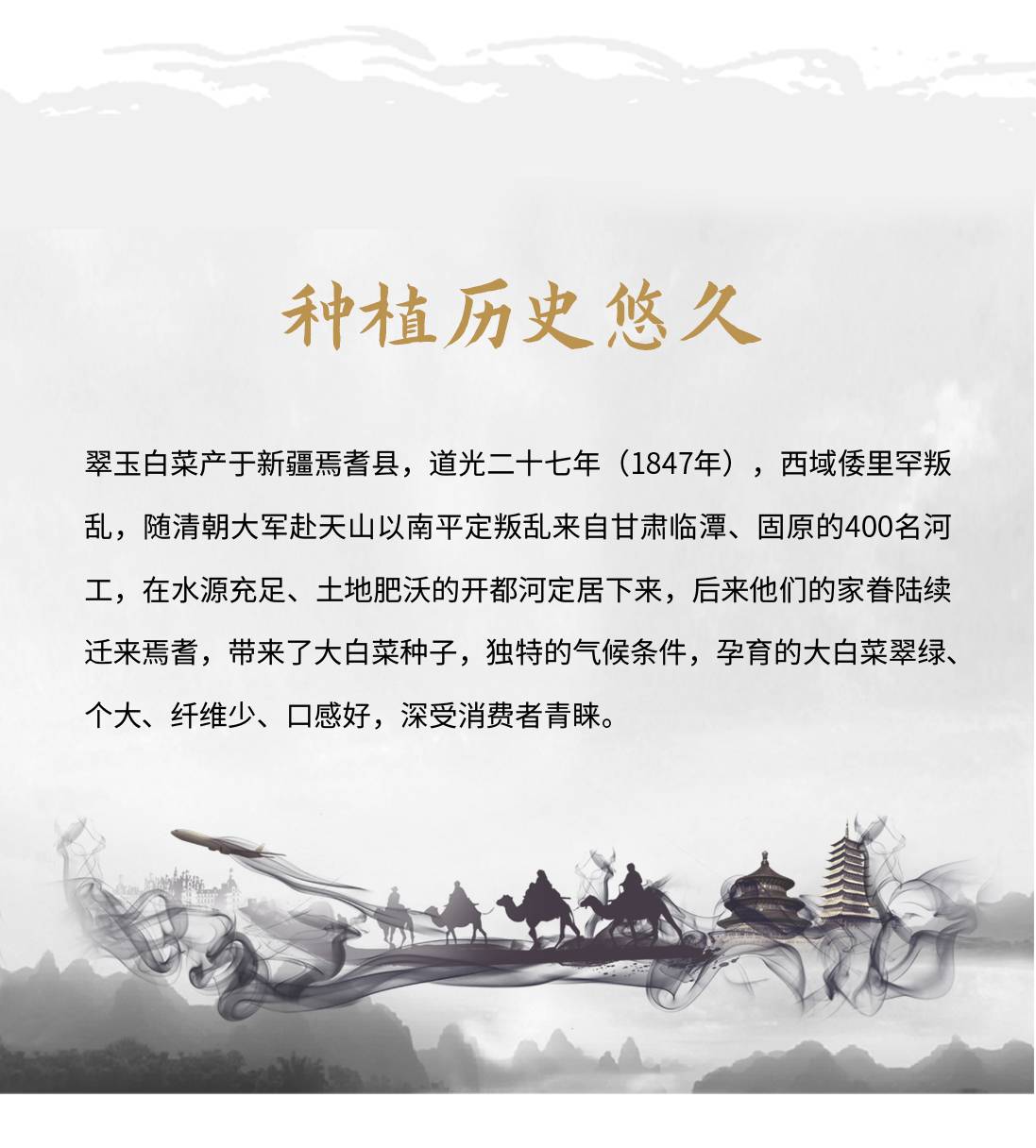 种植历史悠久

翠玉白菜产于新疆焉耆县，道光二十七年（1847年），西域倭里罕叛乱，随清朝大军赴天山以南平定叛乱来自甘肃临潭、固原的400名河工，在水源充足、土地肥沃的开都河定居下来，后来他们的家眷陆续迁来焉耆，带来了大白菜种子，独特的气候条件，孕育的大白菜翠绿、个大、纤维少、口感好，深受消费者青睐。